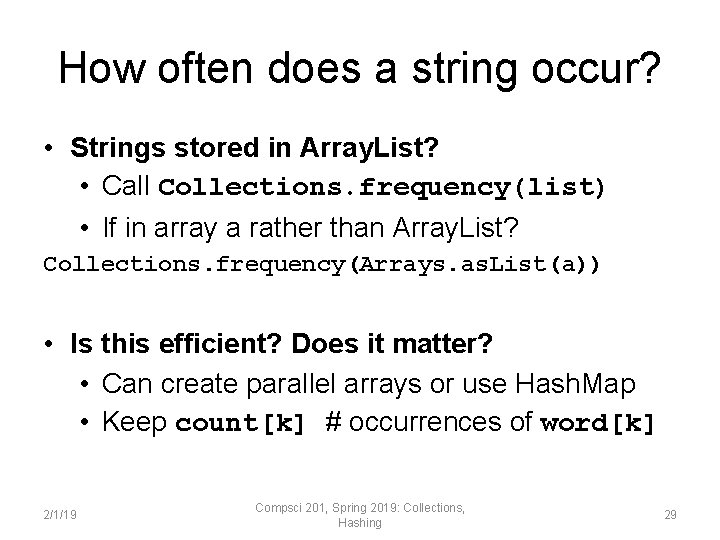 How often does a string occur?

• Strings stored in ArrayList?
  • Call Collections.frequency(list)
  • If in array a rather than ArrayList?
Collections.frequency(Arrays.asList(a))

• Is this efficient? Does it matter?
  • Can create parallel arrays or use HashMap
  • Keep count[k] # occurrences of word[k]

2/1/19

Compsci 201, Spring 2019: Collections, Hashing

29